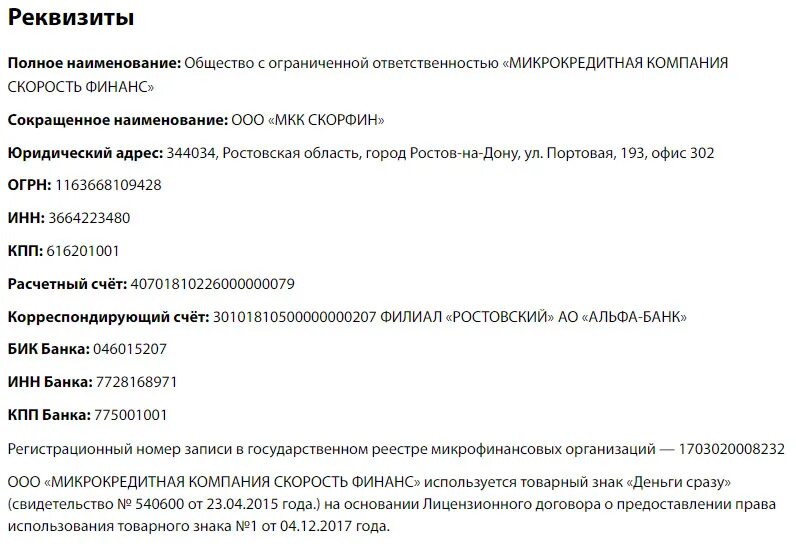 Реквизиты

Полное наименование: Общество с ограниченной ответственностью «МИКРОКРЕДИТНАЯ КОМПАНИЯ СКОРОСТЬ ФИНАНС»

Сокращенное наименование: ООО «МКК СКОРФИН»

Юридический адрес: 344034, Ростовская область, город Ростов-на-Дону, ул. Портовая, 193, офис 302

ОГРН: 1163668109428

ИНН: 3664223480

КПП: 616201001

Расчетный счёт: 40701810226000000079

Корреспондирующий счёт: 30101810500000000207 ФИЛИАЛ «РОСТОВСКИЙ» АО «АЛЬФА-БАНК»

БИК Банка: 046015207

ИНН Банка: 7728168971

КПП Банка: 775001001

Регистрационный номер записи в государственном реестре микрофинансовых организаций — 1703020008232

ООО «МИКРОКРЕДИТНАЯ КОМПАНИЯ СКОРОСТЬ ФИНАНС» используется товарный знак «Деньги сразу» (свидетельство № 540600 от 23.04.2015 года.) на основании Лицензионного договора о предоставлении права использования товарного знака №1 от 04.12.2017 года.